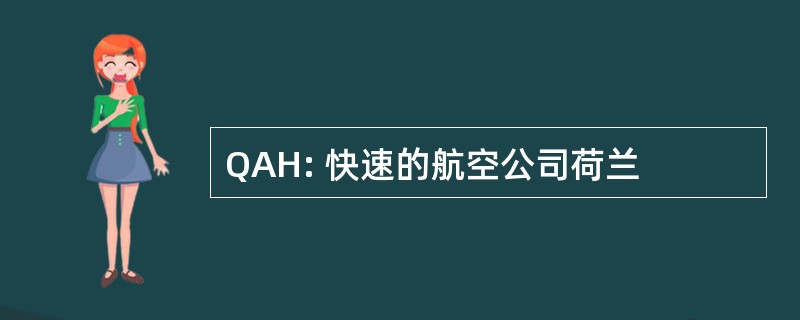 QAH: 快速的航空公司荷兰